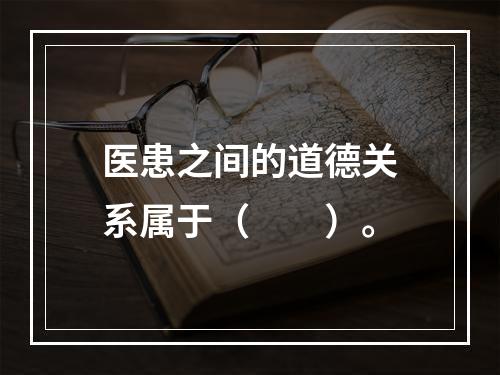 医患之间的道德关系属于（　　）。